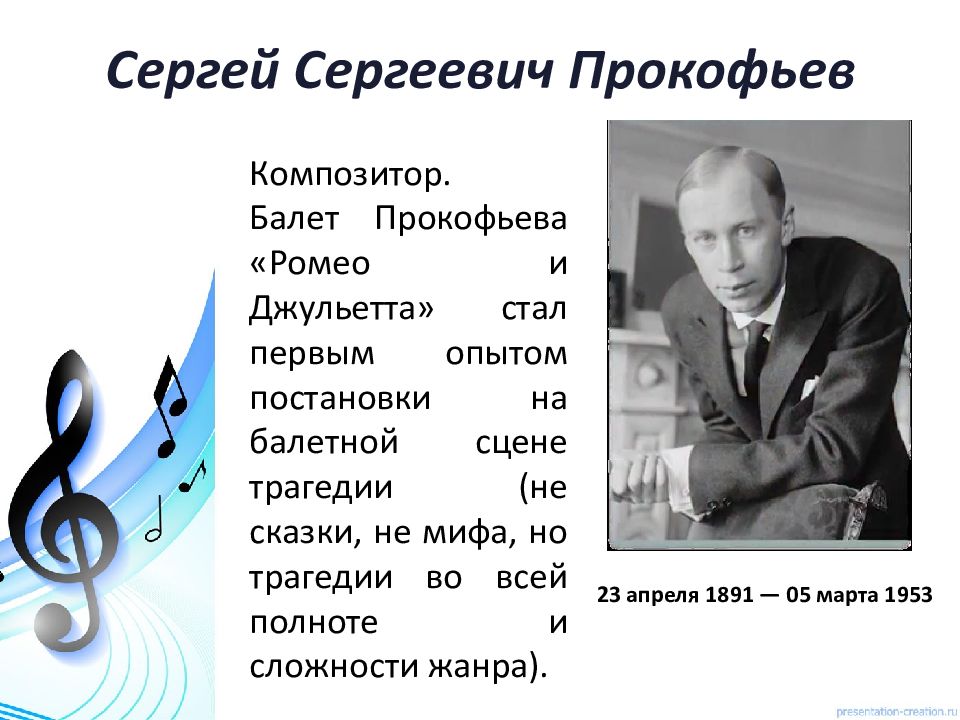 Сергей Сергеевич Прокофьев

Композитор.
Балет Прокофьева «Ромео и Джульетта» стал первым опытом постановки на балетной сцене трагедии (не сказки, не мифа, но трагедии во всей полноте и сложности жанра).

23 апреля 1891 — 05 марта 1953

presentation-creation.ru